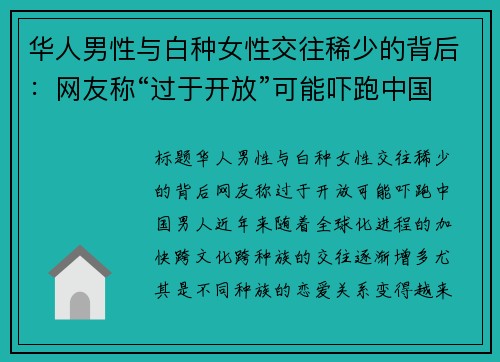 华人男性与白种女性交往稀少的背后：网友称“过于开放”可能吓跑中国

标题华人男性与白种女性交往稀少的背后网友称过于开放可能吓跑中国男人近年来随着全球化进程的加快跨文化跨种族的交往逐渐增多尤其是不同种族的恋爱关系变得越来